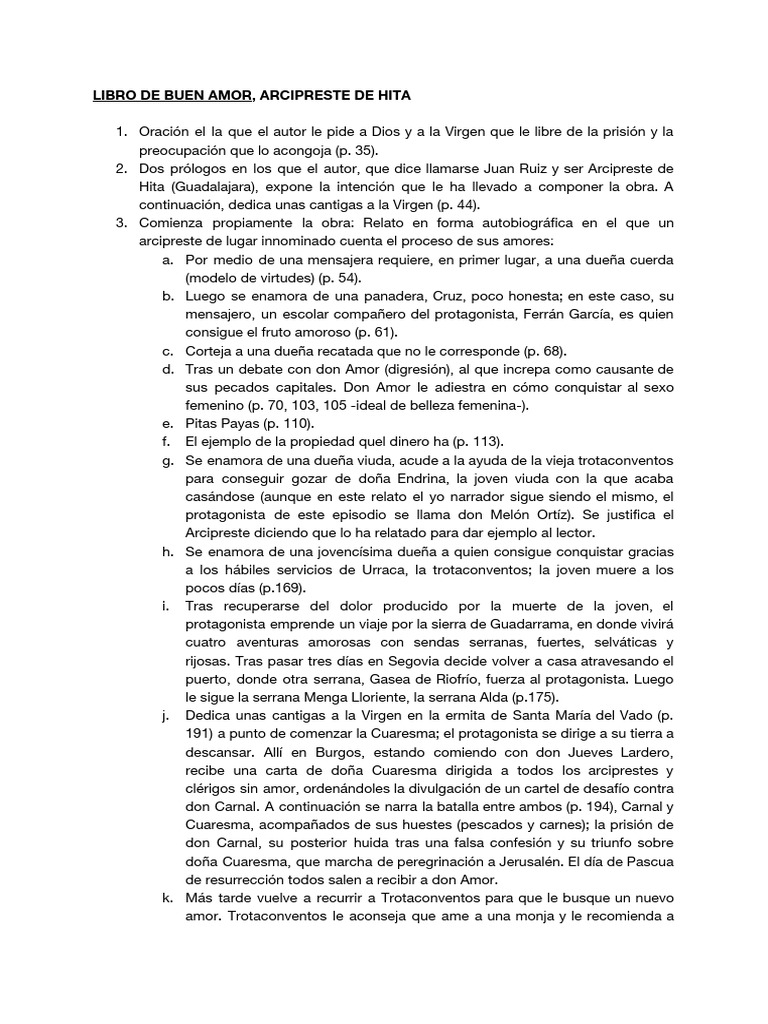 LIBRO DE BUEN AMOR, ARCIPRESTE DE HITA

1. Oración el la que el autor le pide a Dios y a la Virgen que le libre de la prisión y la preocupación que lo acongoja (p. 35).
2. Dos prólogos en los que el autor, que dice llamarse Juan Ruiz y ser Arcipreste de Hita (Guadalajara), expone la intención que le ha llevado a componer la obra. A continuación, dedica unas cantigas a la Virgen (p. 44).
3. Comienza propiamente la obra: Relato en forma autobiográfica en el que un arcipreste de lugar innominado cuenta el proceso de sus amores:
a. Por medio de una mensajera requiere, en primer lugar, a una dueña cuerda (modelo de virtudes) (p. 54).
b. Luego se enamora de una panadera, Cruz, poco honesta; en este caso, su mensajero, un escolar compañero del protagonista, Ferrán García, es quien consigue el fruto amoroso (p. 61).
c. Corteja a una dueña recatada que no le corresponde (p. 68).
d. Tras un debate con don Amor (digresión), al que increpa como causante de sus pecados capitales. Don Amor le adiestra en cómo conquistar al sexo femenino (p. 70, 103, 105 -ideal de belleza femenina-).
e. Pitas Payas (p. 110).
f. El ejemplo de la propiedad quel dinero ha (p. 113).
g. Se enamora de una dueña viuda, acude a la ayuda de la vieja trotaconventos para conseguir gozar de doña Endrina, la joven viuda con la que acaba casándose (aunque en este relato el yo narrador sigue siendo el mismo, el protagonista de este episodio se llama don Melón Ortíz). Se justifica el Arcipreste diciendo que lo ha relatado para dar ejemplo al lector.
h. Se enamora de una jovencísima dueña a quien consigue conquistar gracias a los hábiles servicios de Urraca, la trotaconventos; la joven muere a los pocos días (p.169).
i. Tras recuperarse del dolor producido por la muerte de la joven, el protagonista emprende un viaje por la sierra de Guadarrama, en donde vivirá cuatro aventuras amorosas con sendas serranas, fuertes, selváticas y rijosas. Tras pasar tres días en Segovia decide volver a casa atravesando el puerto, donde otra serrana, Gasea de Riofrío, fuerza al protagonista. Luego le sigue la serrana Menga Lloriente, la serrana Alda (p.175).
j. Dedica unas cantigas a la Virgen en la ermita de Santa María del Vado (p. 191) a punto de comenzar la Cuaresma; el protagonista se dirige a su tierra a descansar. Allí en Burgos, estando comiendo con don Jueves Lardero, recibe una carta de doña Cuaresma dirigida a todos los arciprestes y clérigos sin amor, ordenándoles la divulgación de un cartel de desafío contra don Carnal. A continuación se narra la batalla entre ambos (p. 194), Carnal y Cuaresma, acompañados de sus huestes (pescados y carnes); la prisión de don Carnal, su posterior huida tras una falsa confesión y su triunfo sobre doña Cuaresma, que marcha de peregrinación a Jerusalén. El día de Pascua de resurrección todos salen a recibir a don Amor.
k. Más tarde vuelve a recurrir a Trotaconventos para que le busque un nuevo amor. Trotaconventos le aconseja que ame a una monja y le recomienda a